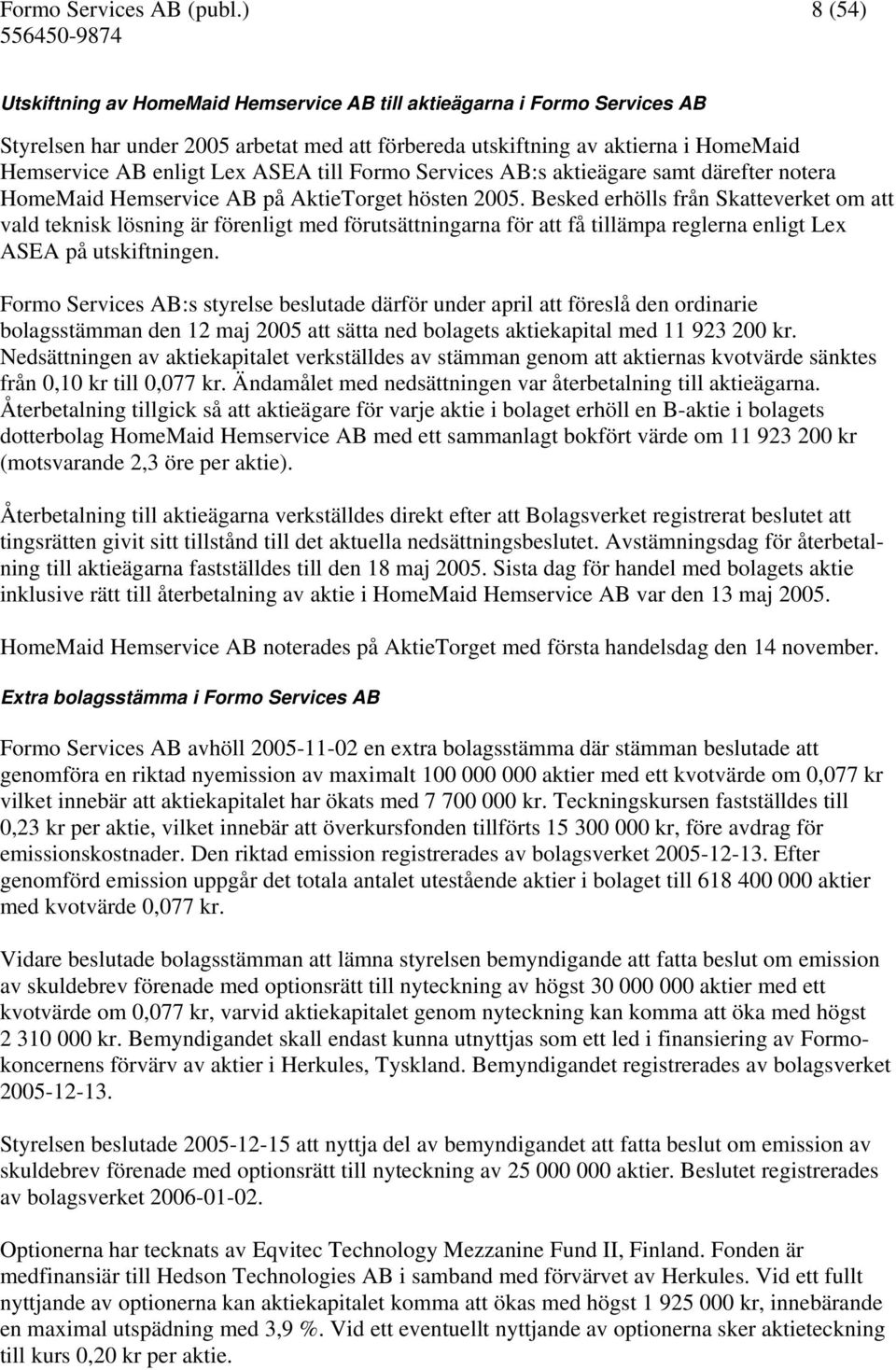 Formo Services AB (publ.) 8 (54)
556450-9874

Utskiftning av HomeMaid Hemservice AB till aktieägarna i Formo Services AB

Styrelsen har under 2005 arbetat med att förbereda utskiftning av aktierna i HomeMaid Hemservice AB enligt Lex ASEA till Formo Services AB:s aktieägare samt därefter notera HomeMaid Hemservice AB på AktieTorget hösten 2005. Besked erhölls från Skatteverket om att vald teknisk lösning är förenligt med förutsättningarna för att få tillämpa reglerna enligt Lex ASEA på utskiftningen.

Formo Services AB:s styrelse beslutade därför under april att föreslå den ordinarie bolagsstämman den 12 maj 2005 att sätta ned bolagets aktiekapital med 11 923 200 kr. Nedsättningen av aktiekapitalet verkställdes av stämman genom att aktiernas kvotvärde sänktes från 0,10 kr till 0,077 kr. Ändamålet med nedsättningen var återbetalning till aktieägarna. Återbetalning tillgick så att aktieägare för varje aktie i bolaget erhöll en B-aktie i bolagets dotterbolag HomeMaid Hemservice AB med ett sammanlagt bokfört värde om 11 923 200 kr (motsvarande 2,3 öre per aktie).

Återbetalning till aktieägarna verkställdes direkt efter att Bolagsverket registrerat beslutet att tingsrätten givit sitt tillstånd till det aktuella nedsättningsbeslutet. Avstämningsdag för återbetalning till aktieägarna fastställdes till den 18 maj 2005. Sista dag för handel med bolagets aktie inklusive rätt till återbetalning av aktie i HomeMaid Hemservice AB var den 13 maj 2005.

HomeMaid Hemservice AB noterades på AktieTorget med första handelsdag den 14 november.

Extra bolagsstämma i Formo Services AB

Formo Services AB avhöll 2005-11-02 en extra bolagsstämma där stämman beslutade att genomföra en riktad nyemission av maximalt 100 000 000 aktier med ett kvotvärde om 0,077 kr vilket innebär att aktiekapitalet har ökats med 7 700 000 kr. Teckningskursen fastställdes till 0,23 kr per aktie, vilket innebär att överkursfonden tillförts 15 300 000 kr, före avdrag för emissionskostnader. Den riktad emission registrerades av bolagsverket 2005-12-13. Efter genomförd emission uppgår det totala antalet utestående aktier i bolaget till 618 400 000 aktier med kvotvärde 0,077 kr.

Vidare beslutade bolagsstämman att lämna styrelsen bemyndigande att fatta beslut om emission av skuldebrev förenade med optionsrätt till nyteckning av högst 30 000 000 aktier med ett kvotvärde om 0,077 kr, varvid aktiekapitalet genom nyteckning kan komma att öka med högst 2 310 000 kr. Bemyndigandet skall endast kunna utnyttjas som ett led i finansiering av Formokoncernens förvärv av aktier i Herkules, Tyskland. Bemyndigandet registrerades av bolagsverket 2005-12-13.

Styrelsen beslutade 2005-12-15 att nyttja del av bemyndigandet att fatta beslut om emission av skuldebrev förenade med optionsrätt till nyteckning av 25 000 000 aktier. Beslutet registrerades av bolagsverket 2006-01-02.

Optionerna har tecknats av Eqvitec Technology Mezzanine Fund II, Finland. Fonden är medfinansiär till Hedson Technologies AB i samband med förvärvet av Herkules. Vid ett fullt nyttjande av optionerna kan aktiekapitalet komma att ökas med högst 1 925 000 kr, innebärande en maximal utspädning med 3,9 %. Vid ett eventuellt nyttjande av optionerna sker aktieteckning till kurs 0,20 kr per aktie.